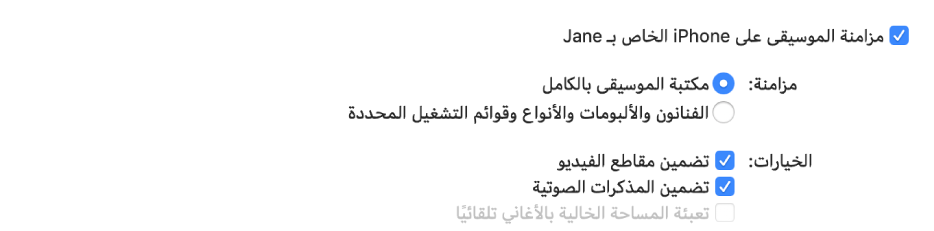 مزامنة الموسيقى على iPhone الخاص بـ Jane

مزامنة: مكتبة الموسيقى بالكامل
الفنانون والألبومات والأنواع وقوائم التشغيل المحددة

الخيارات: تضمين مقاطع الفيديو
تضمين المذكرات الصوتية
تعبئة المساحة الخالية بالأغاني تلقائيًا